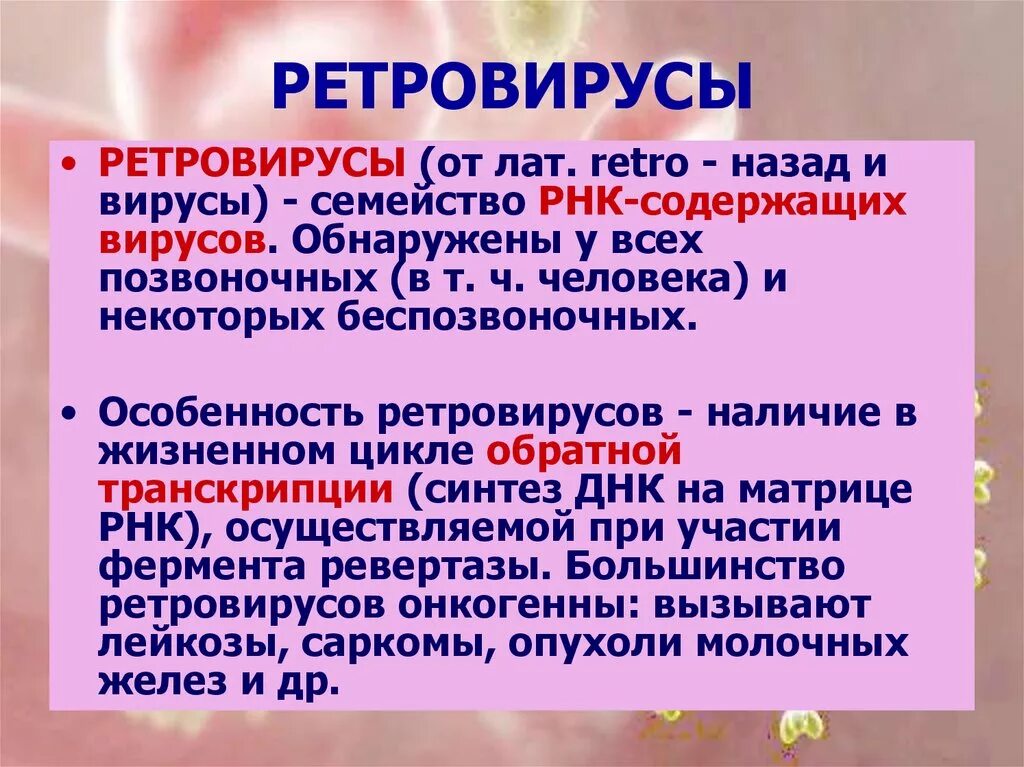 РЕТРОВИРУСЫ

• РЕТРОВИРУСЫ (от лат. retro - назад и вирусы) - семейство РНК-содержащих вирусов. Обнаружены у всех позвоночных (в т. ч. человека) и некоторых беспозвоночных.

• Особенность ретровирусов - наличие в жизненном цикле обратной транскрипции (синтез ДНК на матрице РНК), осуществляемой при участии фермента ревертазы. Большинство ретровирусов онкогенны: вызывают лейкозы, саркомы, опухоли молочных желез и др.